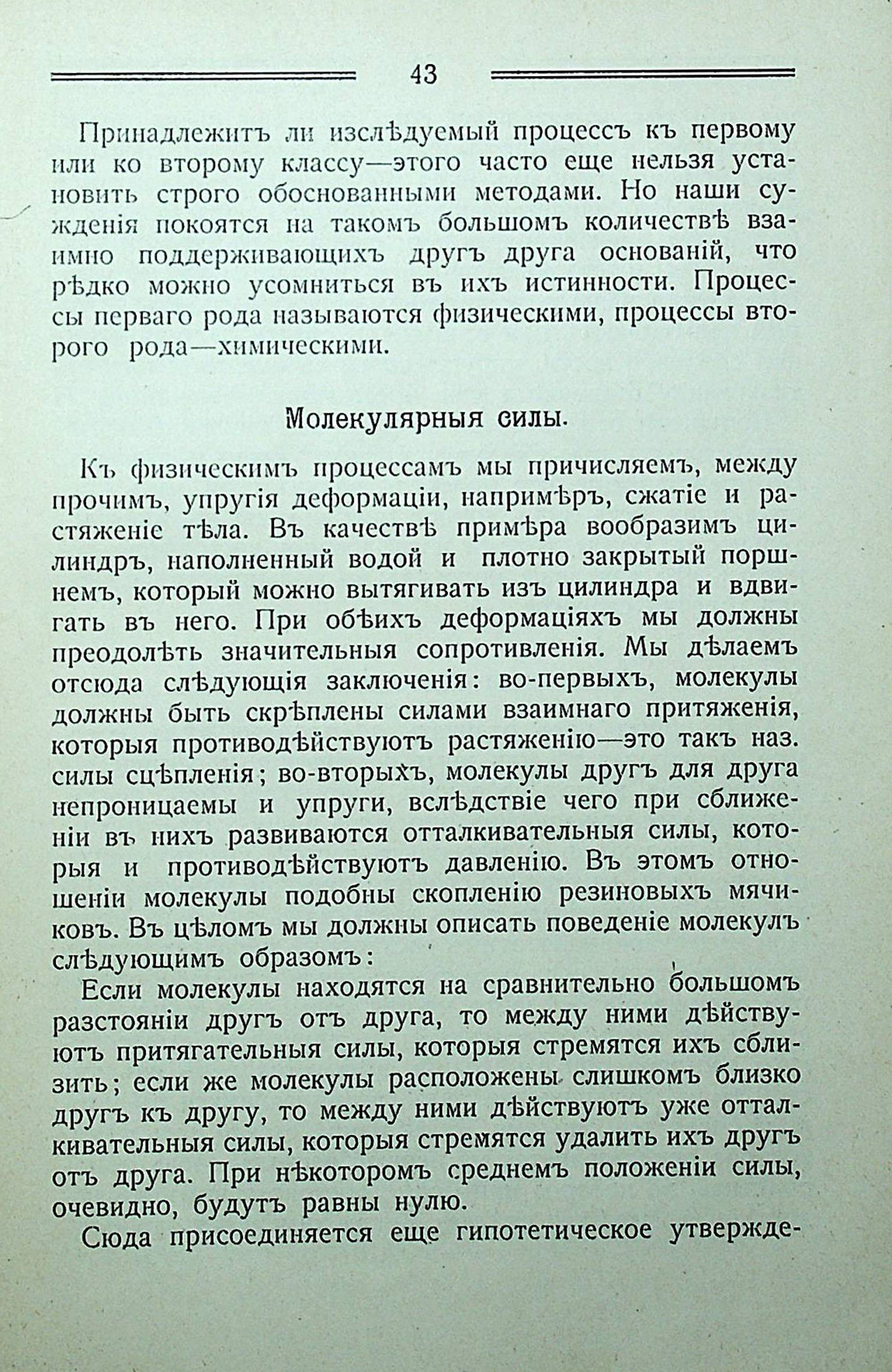 43

Принадлежитъ ли изслѣдуемый процессъ къ первому или ко второму классу—этого часто еще нельзя установить строго обоснованными методами. Но наши сужденія покоятся на такомъ большомъ количествѣ взаимно поддерживающихъ другъ друга основаній, что рѣдко можно усомниться въ ихъ истинности. Процессы перваго рода называются физическими, процессы второго рода—химическими.

Молекулярныя силы.

Къ физическимъ процессамъ мы причисляемъ, между прочимъ, упругія деформаціи, напримѣръ, сжатіе и растяженіе тѣла. Въ качествѣ примѣра вообразимъ цилиндръ, наполненный водой и плотно закрытый поршнемъ, который можно вытягивать изъ цилиндра и вдвигать въ него. При обѣихъ деформаціяхъ мы должны преодолѣть значительныя сопротивленія. Мы дѣлаемъ отсюда слѣдующія заключенія: во-первыхъ, молекулы должны быть скрѣплены силами взаимнаго притяженія, которыя противодѣйствуютъ растяженію—это такъ наз. силы сцѣпленія; во-вторыхъ, молекулы другъ для друга непроницаемы и упруги, вслѣдствіе чего при сближеніи въ нихъ развиваются отталкивательныя силы, которыя и противодѣйствуютъ давленію. Въ этомъ отношеніи молекулы подобны скопленію резиновыхъ мячиковъ. Въ цѣломъ мы должны описать поведеніе молекулъ слѣдующимъ образомъ:

Если молекулы находятся на сравнительно большомъ разстояніи другъ отъ друга, то между ними дѣйствуютъ притягательныя силы, которыя стремятся ихъ сблизить; если же молекулы расположены слишкомъ близко другъ къ другу, то между ними дѣйствуютъ уже отталкивательныя силы, которыя стремятся удалить ихъ другъ отъ друга. При нѣкоторомъ среднемъ положеніи силы, очевидно, будутъ равны нулю.

Сюда присоединяется еще гипотетическое утвержде-